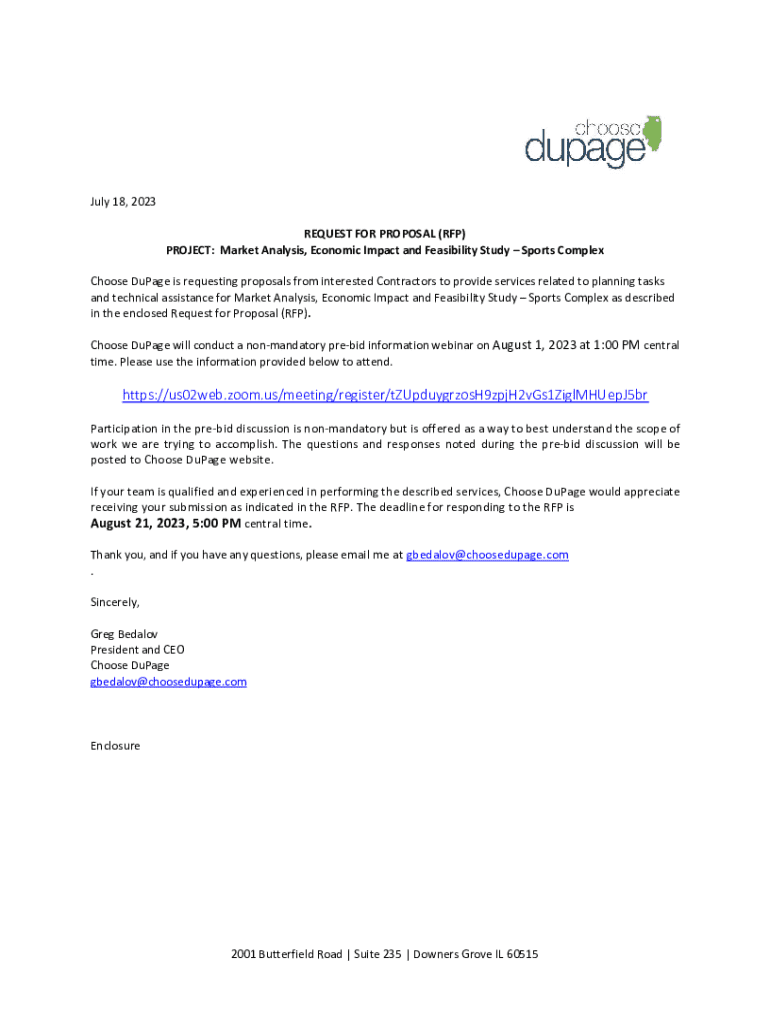 choose
dupage

July 18, 2023

REQUEST FOR PROPOSAL (RFP)
PROJECT: Market Analysis, Economic Impact and Feasibility Study – Sports Complex

Choose DuPage is requesting proposals from interested Contractors to provide services related to planning tasks and technical assistance for Market Analysis, Economic Impact and Feasibility Study – Sports Complex as described in the enclosed Request for Proposal (RFP).

Choose DuPage will conduct a non-mandatory pre-bid information webinar on August 1, 2023 at 1:00 PM central time. Please use the information provided below to attend.

https://us02web.zoom.us/meeting/register/tZUpduygrzosH9zpjH2vGs1ZiglMHUepJ5br

Participation in the pre-bid discussion is non-mandatory but is offered as a way to best understand the scope of work we are trying to accomplish. The questions and responses noted during the pre-bid discussion will be posted to Choose DuPage website.

If your team is qualified and experienced in performing the described services, Choose DuPage would appreciate receiving your submission as indicated in the RFP. The deadline for responding to the RFP is August 21, 2023, 5:00 PM central time.

Thank you, and if you have any questions, please email me at gbedalov@choosedupage.com
.

Sincerely,

Greg Bedalov
President and CEO
Choose DuPage
gbedalov@choosedupage.com

Enclosure

2001 Butterfield Road | Suite 235 | Downers Grove IL 60515